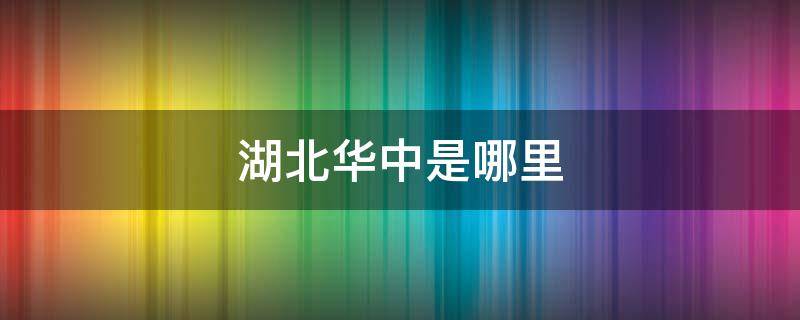 湖北华中是哪里